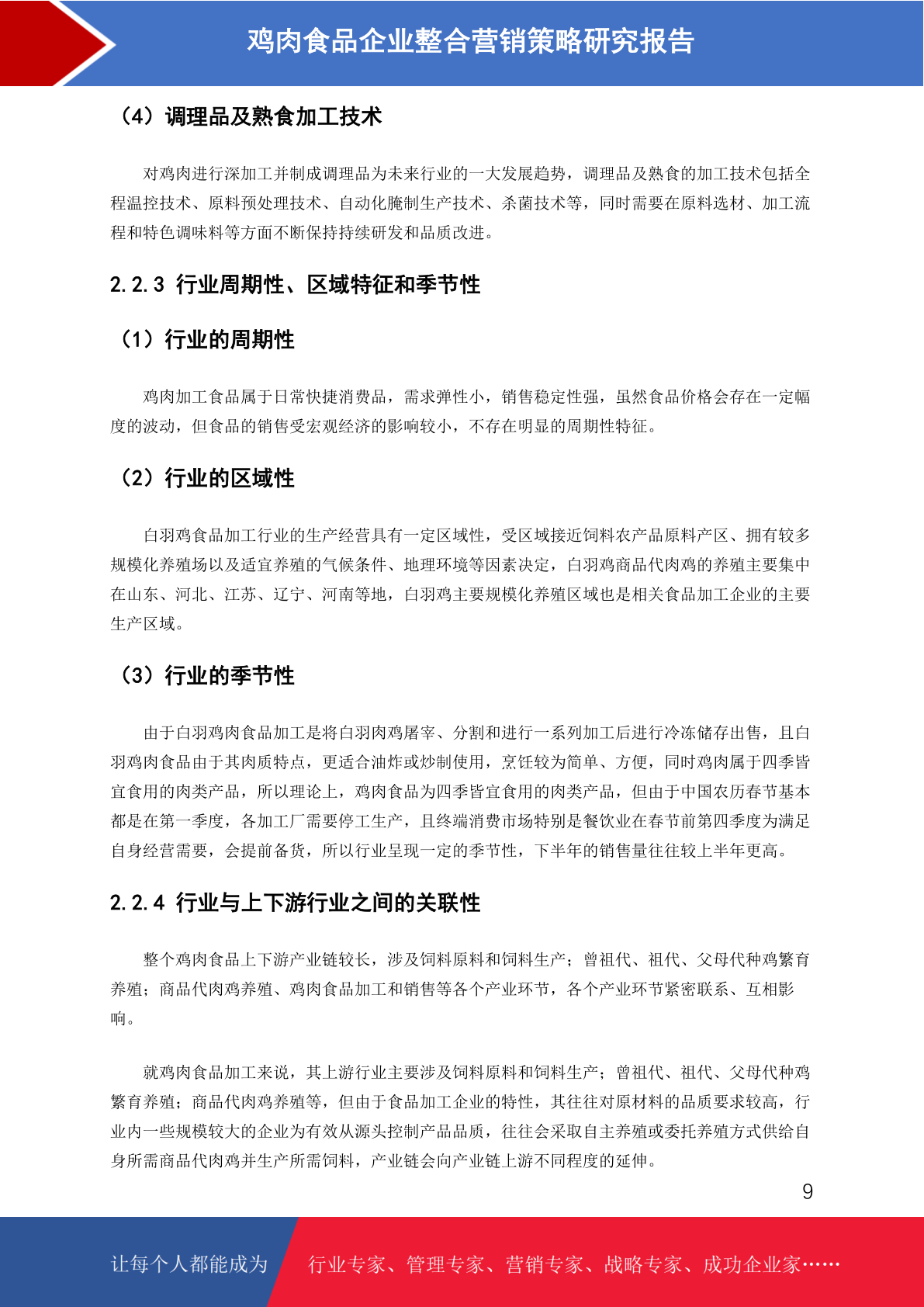 鸡肉食品企业整合营销策略研究报告

（4）调理品及熟食加工技术

对鸡肉进行深加工并制成调理品为未来行业的一大发展趋势，调理品及熟食的加工技术包括全程温控技术、原料预处理技术、自动化腌制生产技术、杀菌技术等，同时需要在原料选材、加工流程和特色调味料等方面不断保持持续研发和品质改进。

2.2.3 行业周期性、区域特征和季节性

（1）行业的周期性

鸡肉加工食品属于日常快捷消费品，需求弹性小，销售稳定性强，虽然食品价格会存在一定幅度的波动，但食品的销售受宏观经济的影响较小，不存在明显的周期性特征。

（2）行业的区域性

白羽鸡食品加工行业的生产经营具有一定区域性，受区域接近饲料农产品原料产区、拥有较多规模化养殖场以及适宜养殖的气候条件、地理环境等因素决定，白羽鸡商品代肉鸡的养殖主要集中在山东、河北、江苏、辽宁、河南等地，白羽鸡主要规模化养殖区域也是相关食品加工企业的主要生产区域。

（3）行业的季节性

由于白羽鸡肉食品加工是将白羽肉鸡屠宰、分割和进行一系列加工后进行冷冻储存出售，且白羽鸡肉食品由于其肉质特点，更适合油炸或炒制使用，烹饪较为简单、方便，同时鸡肉属于四季皆宜食用的肉类产品，所以理论上，鸡肉食品为四季皆宜食用的肉类产品，但由于中国农历春节基本都是在第一季度，各加工厂需要停工生产，且终端消费市场特别是餐饮业在春节前第四季度为满足自身经营需要，会提前备货，所以行业呈现一定的季节性，下半年的销售量往往较上半年更高。

2.2.4 行业与上下游行业之间的关联性

整个鸡肉食品上下游产业链较长，涉及饲料原料和饲料生产；曾祖代、祖代、父母代种鸡繁育养殖；商品代肉鸡养殖、鸡肉食品加工和销售等各个产业环节，各个产业环节紧密联系、互相影响。

就鸡肉食品加工来说，其上游行业主要涉及饲料原料和饲料生产；曾祖代、祖代、父母代种鸡繁育养殖；商品代肉鸡养殖等，但由于食品加工企业的特性，其往往对原材料的品质要求较高，行业内一些规模较大的企业为有效从源头控制产品品质，往往会采取自主养殖或委托养殖方式供给自身所需商品代肉鸡并生产所需饲料，产业链会向产业链上游不同程度的延伸。

9

让每个人都能成为 行业专家、管理专家、营销专家、战略专家、成功企业家……